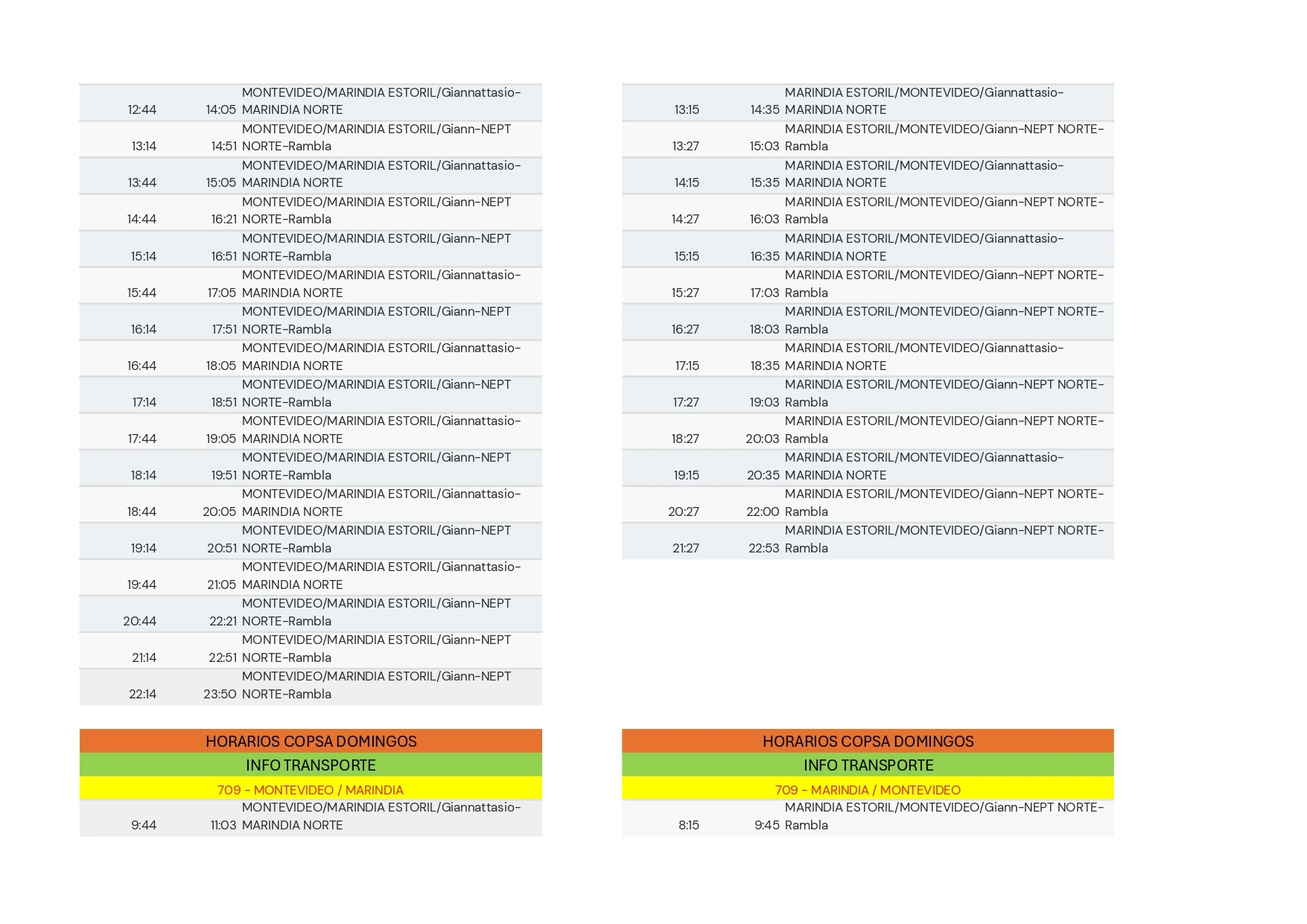 | | | |
|---|---|---|
| 12:44 | 14:05 | MONTEVIDEO/MARINDIA ESTORIL/Giannattasio-MARINDIA NORTE |
| 13:14 | 14:51 | MONTEVIDEO/MARINDIA ESTORIL/Giann-NEPT NORTE-Rambla |
| 13:44 | 15:05 | MONTEVIDEO/MARINDIA ESTORIL/Giannattasio-MARINDIA NORTE |
| 14:44 | 16:21 | MONTEVIDEO/MARINDIA ESTORIL/Giann-NEPT NORTE-Rambla |
| 15:14 | 16:51 | MONTEVIDEO/MARINDIA ESTORIL/Giann-NEPT NORTE-Rambla |
| 15:44 | 17:05 | MONTEVIDEO/MARINDIA ESTORIL/Giannattasio-MARINDIA NORTE |
| 16:14 | 17:51 | MONTEVIDEO/MARINDIA ESTORIL/Giann-NEPT NORTE-Rambla |
| 16:44 | 18:05 | MONTEVIDEO/MARINDIA ESTORIL/Giannattasio-MARINDIA NORTE |
| 17:14 | 18:51 | MONTEVIDEO/MARINDIA ESTORIL/Giann-NEPT NORTE-Rambla |
| 17:44 | 19:05 | MONTEVIDEO/MARINDIA ESTORIL/Giannattasio-MARINDIA NORTE |
| 18:14 | 19:51 | MONTEVIDEO/MARINDIA ESTORIL/Giann-NEPT NORTE-Rambla |
| 18:44 | 20:05 | MONTEVIDEO/MARINDIA ESTORIL/Giannattasio-MARINDIA NORTE |
| 19:14 | 20:51 | MONTEVIDEO/MARINDIA ESTORIL/Giann-NEPT NORTE-Rambla |
| 19:44 | 21:05 | MONTEVIDEO/MARINDIA ESTORIL/Giannattasio-MARINDIA NORTE |
| 20:44 | 22:21 | MONTEVIDEO/MARINDIA ESTORIL/Giann-NEPT NORTE-Rambla |
| 21:14 | 22:51 | MONTEVIDEO/MARINDIA ESTORIL/Giann-NEPT NORTE-Rambla |
| 22:14 | 23:50 | MONTEVIDEO/MARINDIA ESTORIL/Giann-NEPT NORTE-Rambla |

HORARIOS COPSA DOMINGOS
INFO TRANSPORTE
709 - MONTEVIDEO / MARINDIA

| | | |
|---|---|---|
| 9:44 | 11:03 | MONTEVIDEO/MARINDIA ESTORIL/Giannattasio-MARINDIA NORTE |

| | | |
|---|---|---|
| 13:15 | 14:35 | MARINDIA ESTORIL/MONTEVIDEO/Giannattasio-MARINDIA NORTE |
| 13:27 | 15:03 | MARINDIA ESTORIL/MONTEVIDEO/Giann-NEPT NORTE-Rambla |
| 14:15 | 15:35 | MARINDIA ESTORIL/MONTEVIDEO/Giannattasio-MARINDIA NORTE |
| 14:27 | 16:03 | MARINDIA ESTORIL/MONTEVIDEO/Giann-NEPT NORTE-Rambla |
| 15:15 | 16:35 | MARINDIA ESTORIL/MONTEVIDEO/Giannattasio-MARINDIA NORTE |
| 15:27 | 17:03 | MARINDIA ESTORIL/MONTEVIDEO/Giann-NEPT NORTE-Rambla |
| 16:27 | 18:03 | MARINDIA ESTORIL/MONTEVIDEO/Giann-NEPT NORTE-Rambla |
| 17:15 | 18:35 | MARINDIA ESTORIL/MONTEVIDEO/Giannattasio-MARINDIA NORTE |
| 17:27 | 19:03 | MARINDIA ESTORIL/MONTEVIDEO/Giann-NEPT NORTE-Rambla |
| 18:27 | 20:03 | MARINDIA ESTORIL/MONTEVIDEO/Giann-NEPT NORTE-Rambla |
| 19:15 | 20:35 | MARINDIA ESTORIL/MONTEVIDEO/Giannattasio-MARINDIA NORTE |
| 20:27 | 22:00 | MARINDIA ESTORIL/MONTEVIDEO/Giann-NEPT NORTE-Rambla |
| 21:27 | 22:53 | MARINDIA ESTORIL/MONTEVIDEO/Giann-NEPT NORTE-Rambla |

HORARIOS COPSA DOMINGOS
INFO TRANSPORTE
709 - MARINDIA / MONTEVIDEO

| | | |
|---|---|---|
| 8:15 | 9:45 | MARINDIA ESTORIL/MONTEVIDEO/Giann-NEPT NORTE-Rambla |